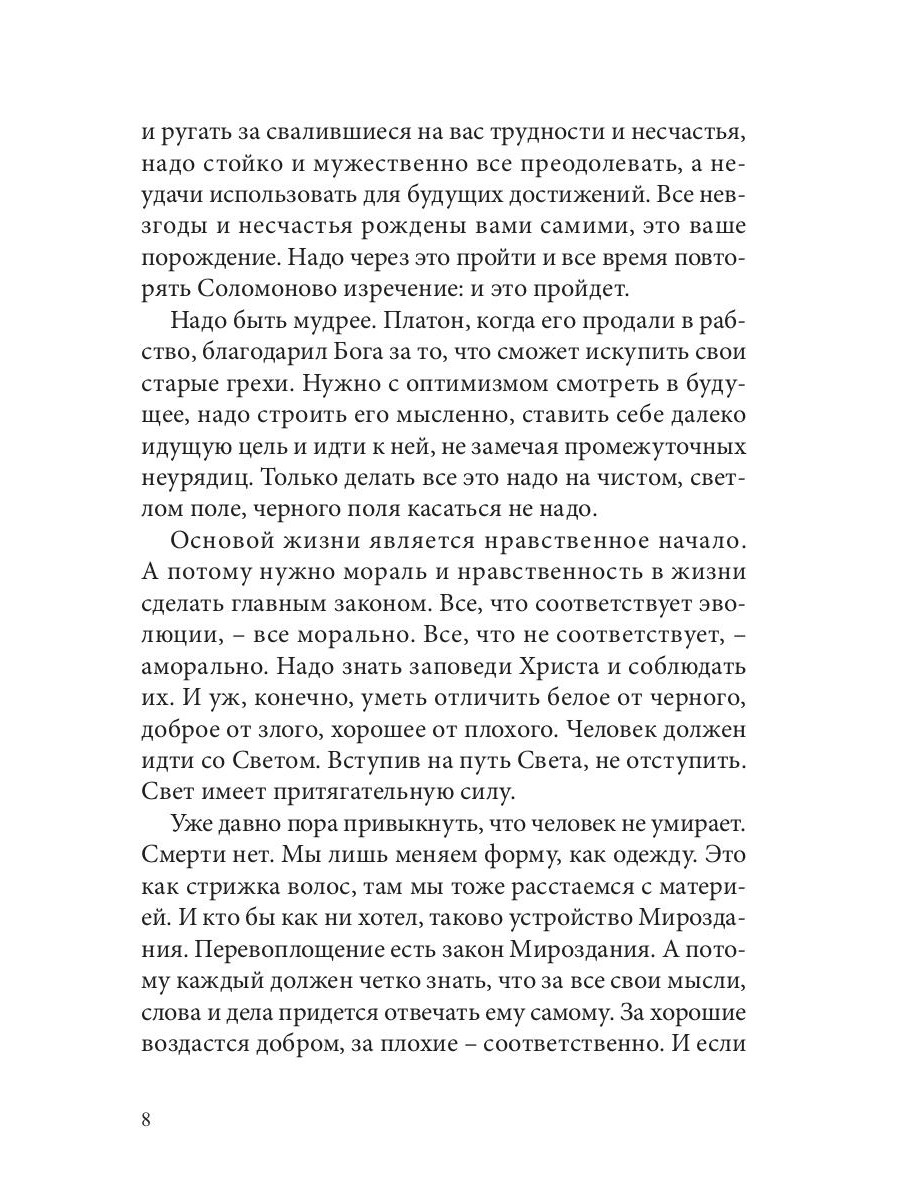 и ругать за свалившиеся на вас трудности и несчастья, надо стойко и мужественно все преодолевать, а неудачи использовать для будущих достижений. Все невзгоды и несчастья рождены вами самими, это ваше порождение. Надо через это пройти и все время повторять Соломоново изречение: и это пройдет.

Надо быть мудрее. Платон, когда его продали в рабство, благодарил Бога за то, что сможет искупить свои старые грехи. Нужно с оптимизмом смотреть в будущее, надо строить его мысленно, ставить себе далеко идущую цель и идти к ней, не замечая промежуточных неурядиц. Только делать все это надо на чистом, светлом поле, черного поля касаться не надо.

Основой жизни является нравственное начало. А потому нужно мораль и нравственность в жизни сделать главным законом. Все, что соответствует эволюции, – все морально. Все, что не соответствует, – аморально. Надо знать заповеди Христа и соблюдать их. И уж, конечно, уметь отличить белое от черного, доброе от злого, хорошее от плохого. Человек должен идти со Светом. Вступив на путь Света, не отступить. Свет имеет притягательную силу.

Уже давно пора привыкнуть, что человек не умирает. Смерти нет. Мы лишь меняем форму, как одежду. Это как стрижка волос, там мы тоже расстаемся с материей. И кто бы как ни хотел, таково устройство Мироздания. Перевоплощение есть закон Мироздания. А потому каждый должен четко знать, что за все свои мысли, слова и дела придется отвечать ему самому. За хорошие воздастся добром, за плохие – соответственно. И если

8